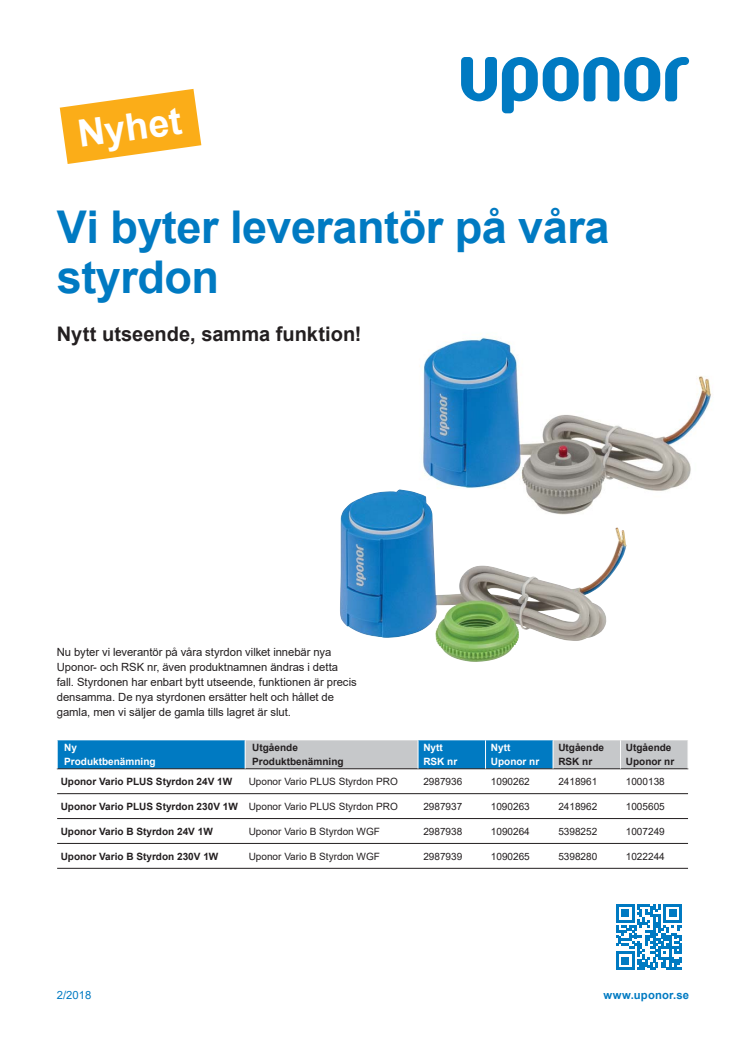 uponor

Nyhet

Vi byter leverantör på våra styrdon

Nytt utseende, samma funktion!

uponor

uponor

Nu byter vi leverantör på våra styrdon vilket innebär nya Uponor- och RSK nr, även produktnamnen ändras i detta fall. Styrdonen har enbart bytt utseende, funktionen är precis densamma. De nya styrdonen ersätter helt och hållet de gamla, men vi säljer de gamla tills lagret är slut.

| Ny Produktbenämning | Utgående Produktbenämning | Nytt RSK nr | Nytt Uponor nr | Utgående RSK nr | Utgående Uponor nr |
|---|---|---|---|---|---|
| Uponor Vario PLUS Styrdon 24V 1W | Uponor Vario PLUS Styrdon PRO | 2987936 | 1090262 | 2418961 | 1000138 |
| Uponor Vario PLUS Styrdon 230V 1W | Uponor Vario PLUS Styrdon PRO | 2987937 | 1090263 | 2418962 | 1005605 |
| Uponor Vario B Styrdon 24V 1W | Uponor Vario B Styrdon WGF | 2987938 | 1090264 | 5398252 | 1007249 |
| Uponor Vario B Styrdon 230V 1W | Uponor Vario B Styrdon WGF | 2987939 | 1090265 | 5398280 | 1022244 |

2/2018

www.uponor.se